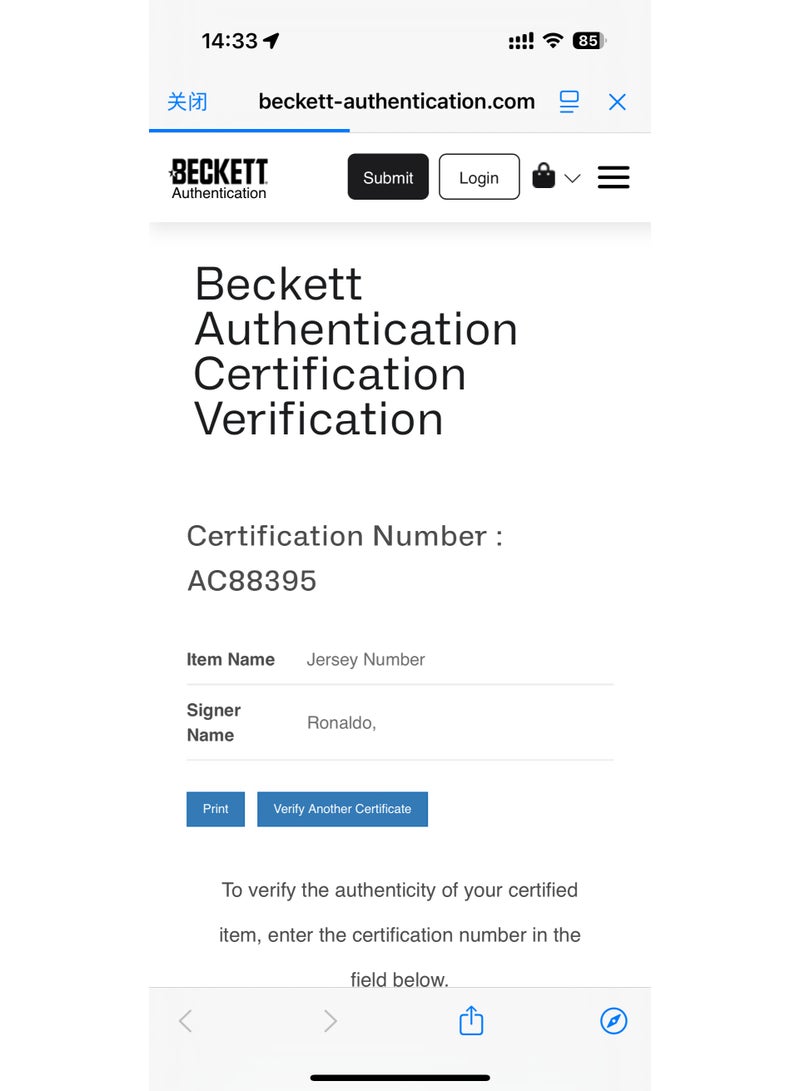 14:33

85

关闭 beckett-authentication.com

BECKETT Authentication

Submit

Login

Beckett Authentication Certification Verification

Certification Number : AC88395

| Item Name | Jersey Number |
|---|---|
| Signer Name | Ronaldo, |

Print

Verify Another Certificate

To verify the authenticity of your certified item, enter the certification number in the field below.